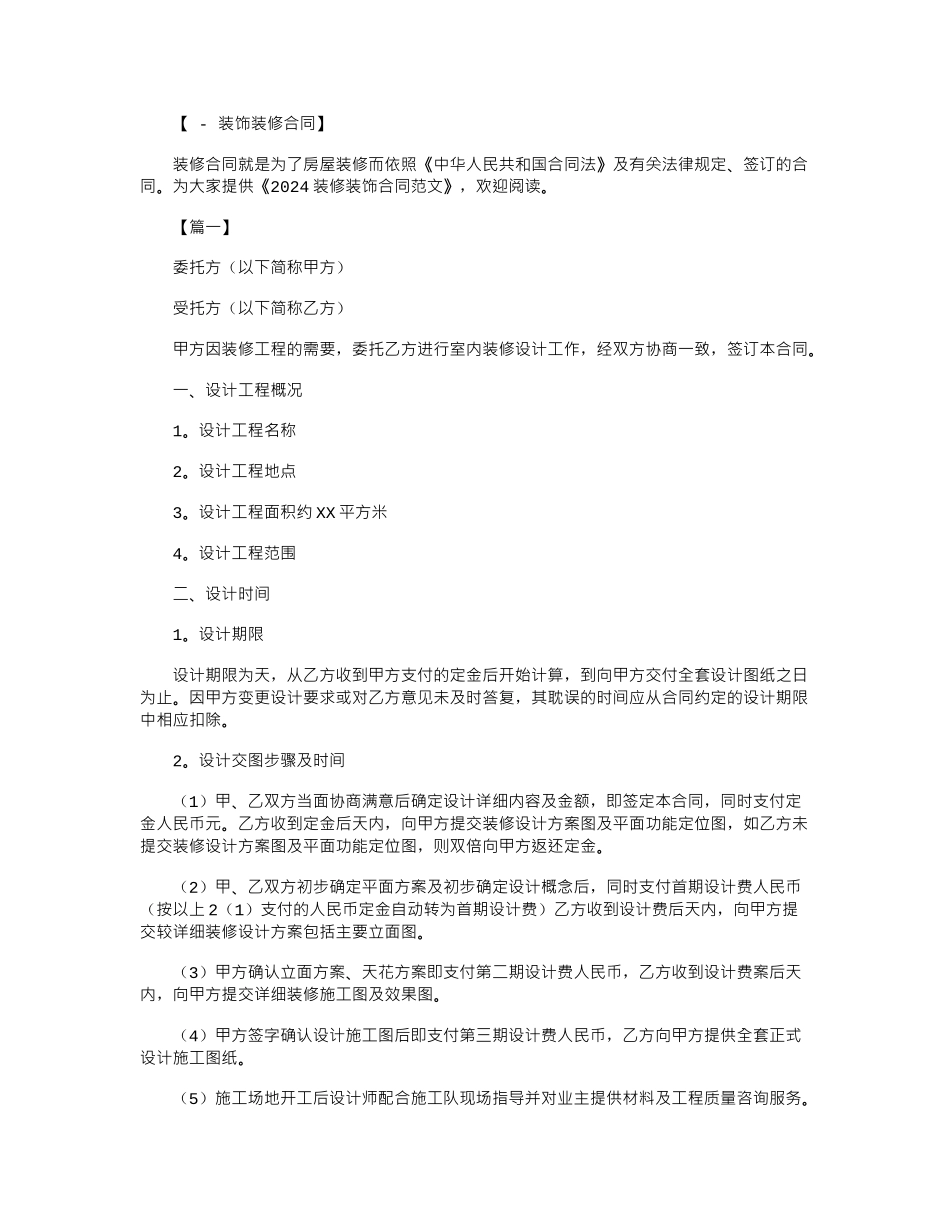 【 - 装饰装修合同】

装修合同就是为了房屋装修而依照《中华人民共和国合同法》及有关法律规定、签订的合同。为大家提供《2024装修装饰合同范文》，欢迎阅读。

【篇一】

委托方（以下简称甲方）

受托方（以下简称乙方）

甲方因装修工程的需要，委托乙方进行室内装修设计工作，经双方协商一致，签订本合同。

一、设计工程概况

1。设计工程名称

2。设计工程地点

3。设计工程面积约XX平方米

4。设计工程范围

二、设计时间

1。设计期限

设计期限为天，从乙方收到甲方支付的定金后开始计算，到向甲方交付全套设计图纸之日为止。因甲方变更设计要求或对乙方意见未及时答复，其耽误的时间应从合同约定的设计期限中相应扣除。

2。设计交图步骤及时间

（1）甲、乙双方当面协商满意后确定设计详细内容及金额，即签定本合同，同时支付定金人民币元。乙方收到定金后天内，向甲方提交装修设计方案图及平面功能定位图，如乙方未提交装修设计方案图及平面功能定位图，则双倍向甲方返还定金。

（2）甲、乙双方初步确定平面方案及初步确定设计概念后，同时支付首期设计费人民币（按以上2（1）支付的人民币定金自动转为首期设计费）乙方收到设计费后天内，向甲方提交较详细装修设计方案包括主要立面图。

（3）甲方确认立面方案、天花方案即支付第二期设计费人民币，乙方收到设计费案后天内，向甲方提交详细装修施工图及效果图。

（4）甲方签字确认设计施工图后即支付第三期设计费人民币，乙方向甲方提供全套正式设计施工图纸。

（5）施工场地开工后设计师配合施工队现场指导并对业主提供材料及工程质量咨询服务。